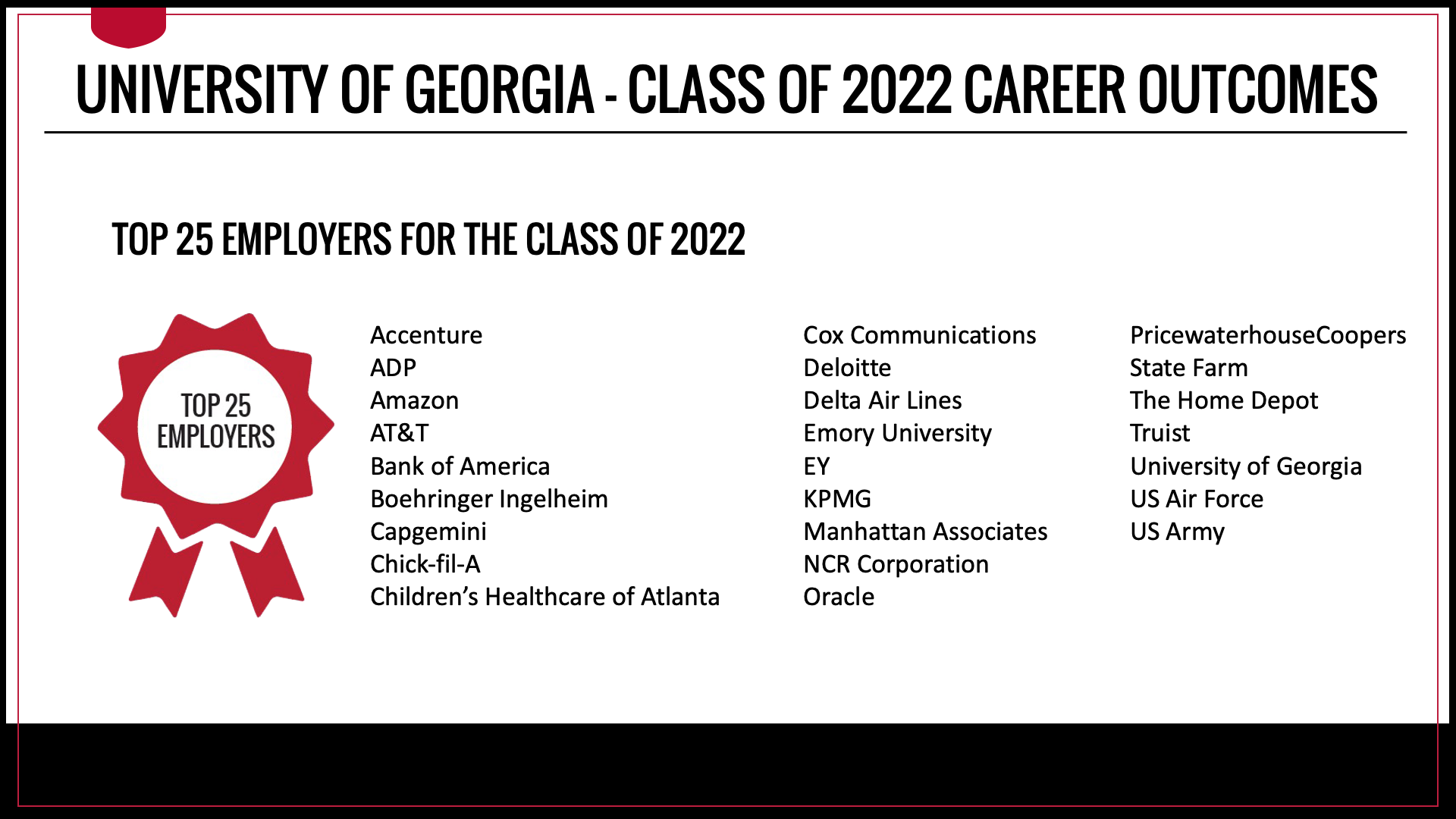 UNIVERSITY OF GEORGIA - CLASS OF 2022 CAREER OUTCOMES

TOP 25 EMPLOYERS FOR THE CLASS OF 2022

TOP 25 EMPLOYERS

Accenture
ADP
Amazon
AT&T
Bank of America
Boehringer Ingelheim
Capgemini
Chick-fil-A
Children's Healthcare of Atlanta

Cox Communications
Deloitte
Delta Air Lines
Emory University
EY
KPMG
Manhattan Associates
NCR Corporation
Oracle

PricewaterhouseCoopers
State Farm
The Home Depot
Truist
University of Georgia
US Air Force
US Army